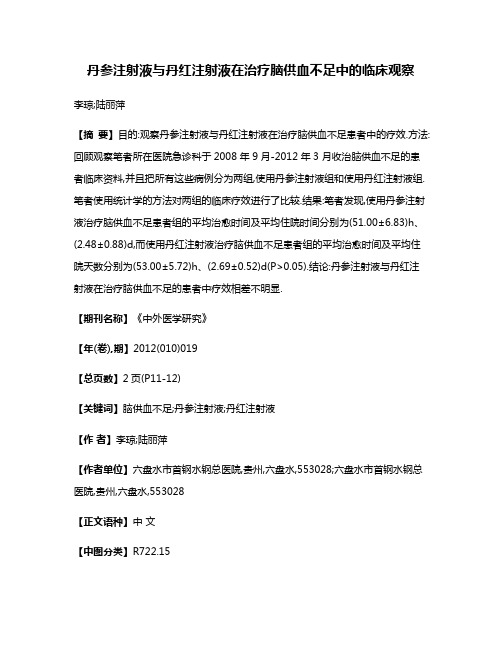 丹参注射液与丹红注射液在治疗脑供血不足中的临床观察

李琼;陆丽萍

【摘 要】目的:观察丹参注射液与丹红注射液在治疗脑供血不足患者中的疗效.方法:回顾观察笔者所在医院急诊科于 2008 年 9 月-2012 年 3 月收治脑供血不足的患者临床资料,并且把所有这些病例分为两组,使用丹参注射液组和使用丹红注射液组.笔者使用统计学的方法对两组的临床疗效进行了比较.结果:笔者发现,使用丹参注射液治疗脑供血不足患者组的平均治愈时间及平均住院时间分别为(51.00±6.83)h、(2.48±0.88)d,而使用丹红注射液治疗脑供血不足患者组的平均治愈时间及平均住院天数分别为(53.00±5.72)h、(2.69±0.52)d(P>0.05).结论:丹参注射液与丹红注射液在治疗脑供血不足的患者中疗效相差不明显.

【期刊名称】《中外医学研究》

【年(卷),期】2012(010)019

【总页数】2 页(P11-12)

【关键词】脑供血不足;丹参注射液;丹红注射液

【作 者】李琼;陆丽萍

【作者单位】六盘水市首钢水钢总医院,贵州,六盘水,553028;六盘水市首钢水钢总医院,贵州,六盘水,553028

【正文语种】中 文

【中图分类】R722.15